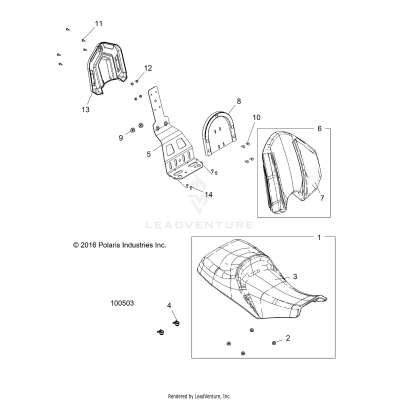 11
12
13
8
10
6
9
5
7
14
LEADVENTURE
© 2016 Polaris Industries Inc.
1
3
100503
4
2
Rendered by LeadVenture, Inc.